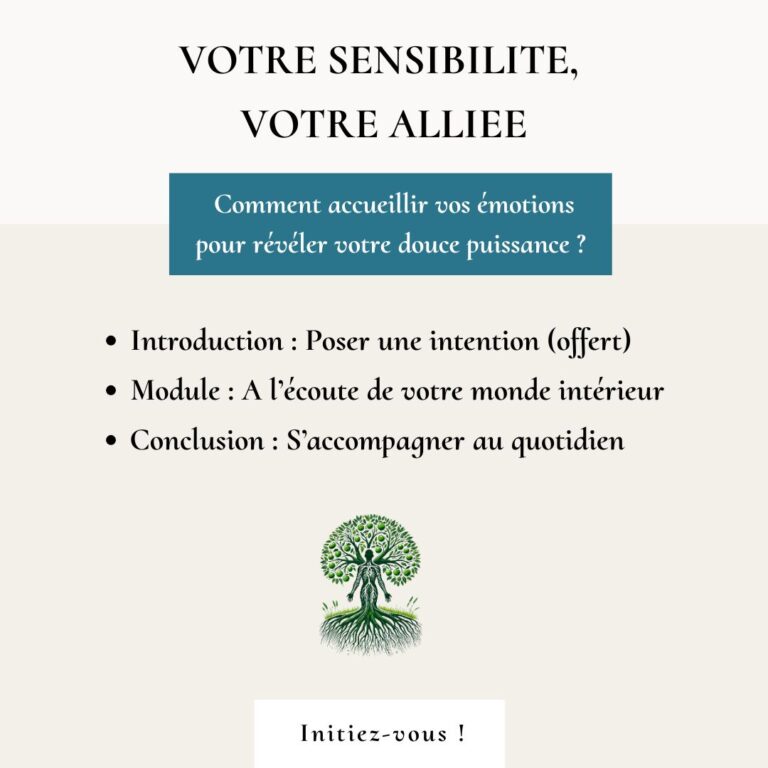 VOTRE SENSIBILITE,
VOTRE ALLIEE

Comment accueillir vos émotions pour révéler votre douce puissance ?

• Introduction : Poser une intention (offert)
• Module : A l'écoute de votre monde intérieur
• Conclusion : S'accompagner au quotidien

Initiez-vous !